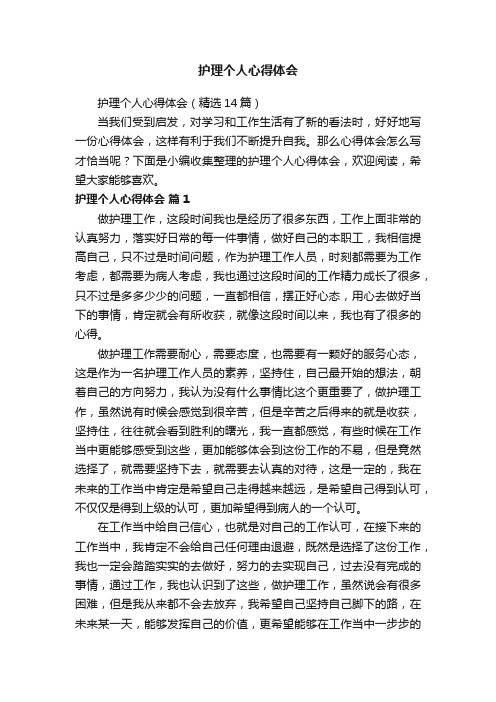 护理个人心得体会

护理个人心得体会（精选14篇）

当我们受到启发，对学习和工作生活有了新的看法时，好好地写一份心得体会，这样有利于我们不断提升自我。那么心得体会怎么写才恰当呢？下面是小编收集整理的护理个人心得体会，欢迎阅读，希望大家能够喜欢。

护理个人心得体会 篇1

做护理工作，这段时间我也是经历了很多东西，工作上面非常的认真努力，落实好日常的每一件事情，做好自己的本职工，我相信提高自己，只不过是时间问题，作为护理工作人员，时刻都需要为工作考虑，都需要为病人考虑，我也通过这段时间的工作精力成长了很多，只不过是多多少少的问题，一直都相信，摆正好心态，用心去做好当下的事情，肯定就会有所收获，就像这段时间以来，我也有了很多的心得。

做护理工作需要耐心，需要态度，也需要有一颗好的服务心态，这是作为一名护理工作人员的素养，坚持住，自己最开始的想法，朝着自己的方向努力，我认为没有什么事情比这个更重要了，做护理工作，虽然说有时候会感觉到很辛苦，但是辛苦之后得来的就是收获，坚持住，往往就会看到胜利的曙光，我一直都感觉，有些时候在工作当中更能够感受到这些，更加能够体会到这份工作的不易，但是竟然选择了，就需要坚持下去，就需要去认真的对待，这是一定的，我在未来的工作当中肯定是希望自己走得越来越远，是希望自己得到认可，不仅仅是得到上级的认可，更加希望得到病人的一个认可。

在工作当中给自己信心，也就是对自己的工作认可，在接下来的工作当中，我肯定不会给自己任何理由退避，既然是选择了这份工作，我也一定会踏踏实实的去做好，努力的去实现自己，过去没有完成的事情，通过工作，我也认识到了这些，做护理工作，虽然说会有很多困难，但是我从来都不会去放弃，我希望自己坚持自己脚下的路，在未来某一天，能够发挥自己的价值，更希望能够在工作当中一步步的